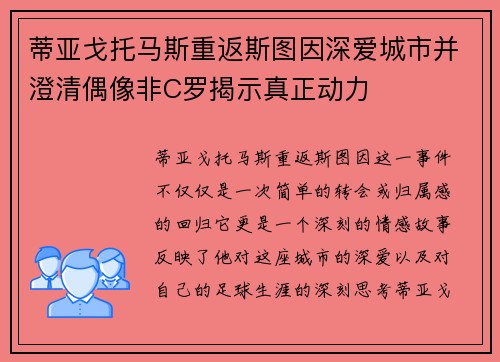 蒂亚戈托马斯重返斯图因深爱城市并澄清偶像非C罗揭示真正动力

蒂亚戈托马斯重返斯图因这一事件不仅仅是一次简单的转会或归属感的回归它更是一个深刻的情感故事反映了他对这座城市的深爱以及对自己的足球生涯的深刻思考蒂亚戈